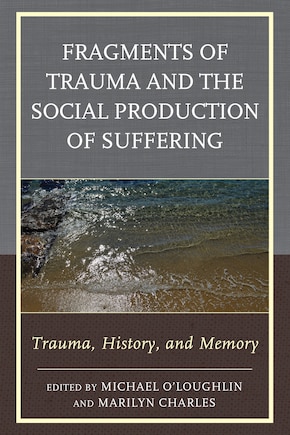 FRAGMENTS OF TRAUMA AND THE SOCIAL PRODUCTION OF SUFFERING

Trauma, History, and Memory

EDITED BY MICHAEL O'LOUGHLIN AND MARILYN CHARLES